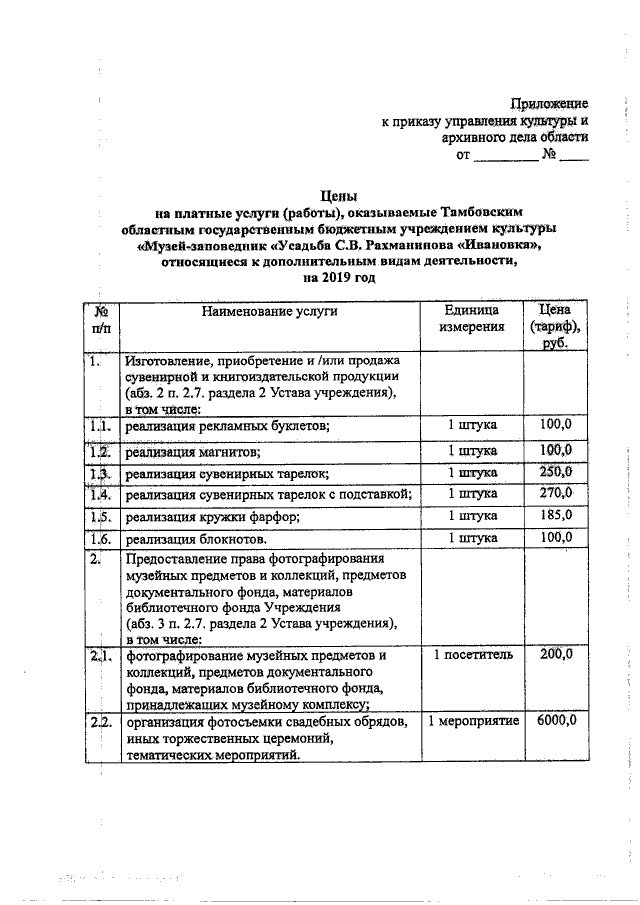 Приложение
к приказу управления культуры и архивного дела области
от _________ № ____

Цены
на платные услуги (работы), оказываемые Тамбовским областным государственным бюджетным учреждением культуры «Музей-заповедник «Усадьба С.В. Рахманинова «Ивановка», относящиеся к дополнительным видам деятельности, на 2019 год

| № п/п | Наименование услуги | Единица измерения | Цена (тариф), руб. |
|---|---|---|---|
| 1. | Изготовление, приобретение и /или продажа сувенирной и книгоиздательской продукции (абз. 2 п. 2.7. раздела 2 Устава учреждения), в том числе: | | |
| 1.1. | реализация рекламных буклетов; | 1 штука | 100,0 |
| 1.2. | реализация магнитов; | 1 штука | 100,0 |
| 1.3. | реализация сувенирных тарелок; | 1 штука | 250,0 |
| 1.4. | реализация сувенирных тарелок с подставкой; | 1 штука | 270,0 |
| 1.5. | реализация кружки фарфор; | 1 штука | 185,0 |
| 1.6. | реализация блокнотов. | 1 штука | 100,0 |
| 2. | Предоставление права фотографирования музейных предметов и коллекций, предметов документального фонда, материалов библиотечного фонда Учреждения (абз. 3 п. 2.7. раздела 2 Устава учреждения), в том числе: | | |
| 2.1. | фотографирование музейных предметов и коллекций, предметов документального фонда, материалов библиотечного фонда, принадлежащих музейному комплексу; | 1 посетитель | 200,0 |
| 2.2. | организация фотосъемки свадебных обрядов, иных торжественных церемоний, тематических мероприятий. | 1 мероприятие | 6000,0 |